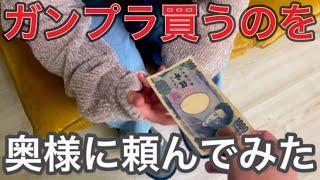 ガンプラ買うのを

千円

1000

奥様に頼んでみた